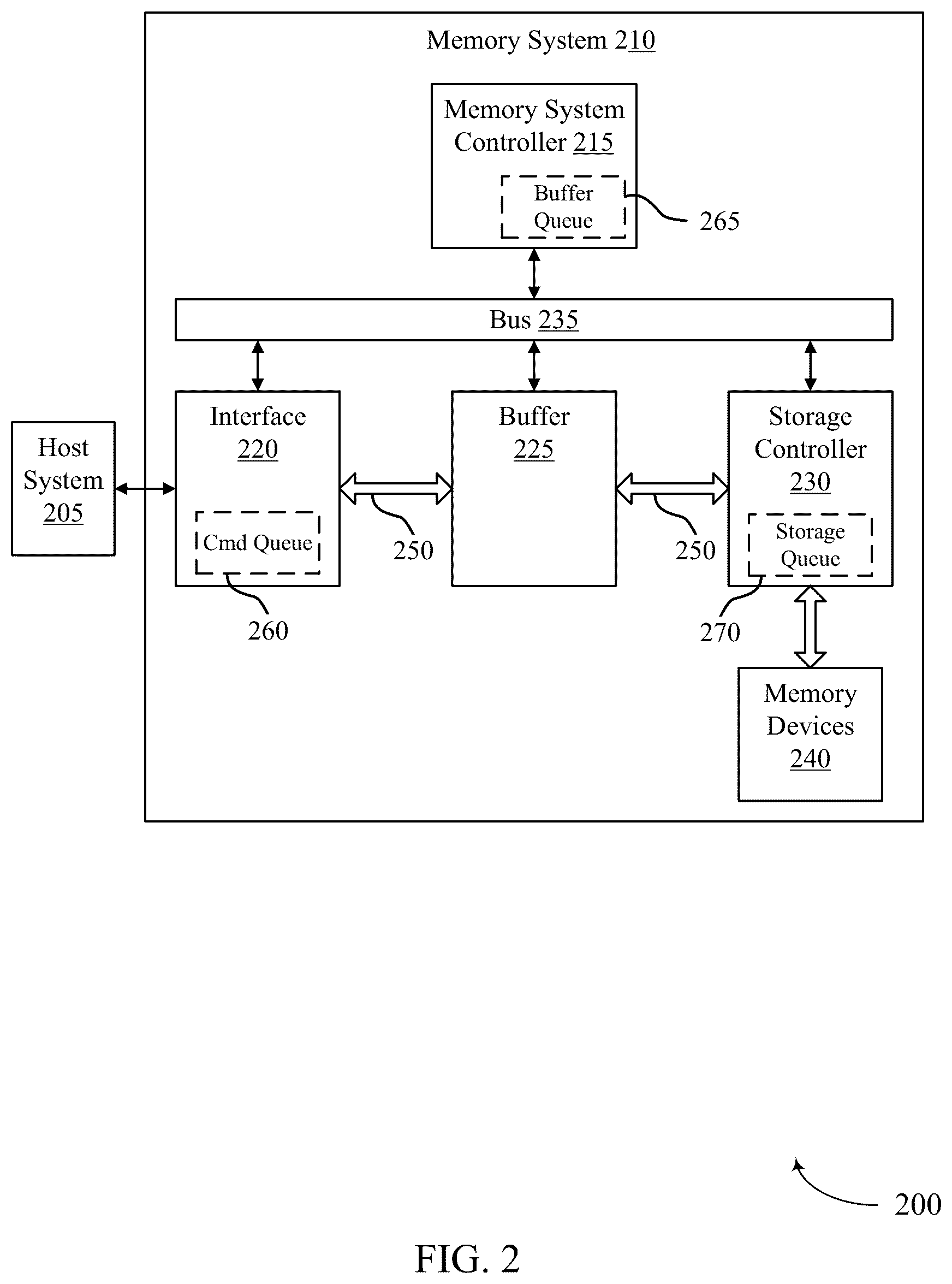 Memory System 210

Memory System Controller 215

Buffer Queue

265

Bus 235

Host System 205

Interface 220

Cmd Queue

260

250

Buffer 225

250

Storage Controller 230

Storage Queue

270

Memory Devices 240

200

FIG. 2